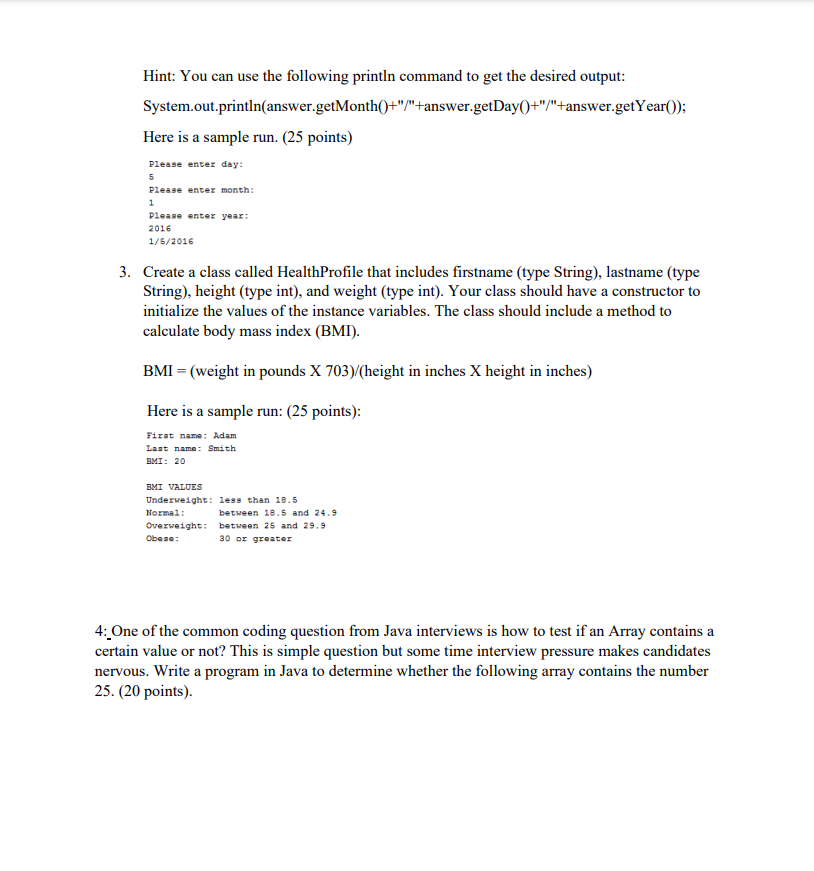 Hint: You can use the following println command to get the desired output:

System.out.println(answer.getMonth()+"/"+answer.getDay()+"/"+answer.getYear());

Here is a sample run. (25 points)

Please enter day:
5
Please enter month:
1
Please enter year:
2016
1/5/2016

3. Create a class called HealthProfile that includes firstname (type String), lastname (type String), height (type int), and weight (type int). Your class should have a constructor to initialize the values of the instance variables. The class should include a method to calculate body mass index (BMI).

BMI = (weight in pounds X 703)/(height in inches X height in inches)

Here is a sample run: (25 points):

First name: Adam
Last name: Smith
BMI: 20

BMI VALUES
Underweight: less than 18.5
Normal: between 18.5 and 24.9
Overweight: between 25 and 29.9
Obese: 30 or greater

4: One of the common coding question from Java interviews is how to test if an Array contains a certain value or not? This is simple question but some time interview pressure makes candidates nervous. Write a program in Java to determine whether the following array contains the number 25. (20 points).